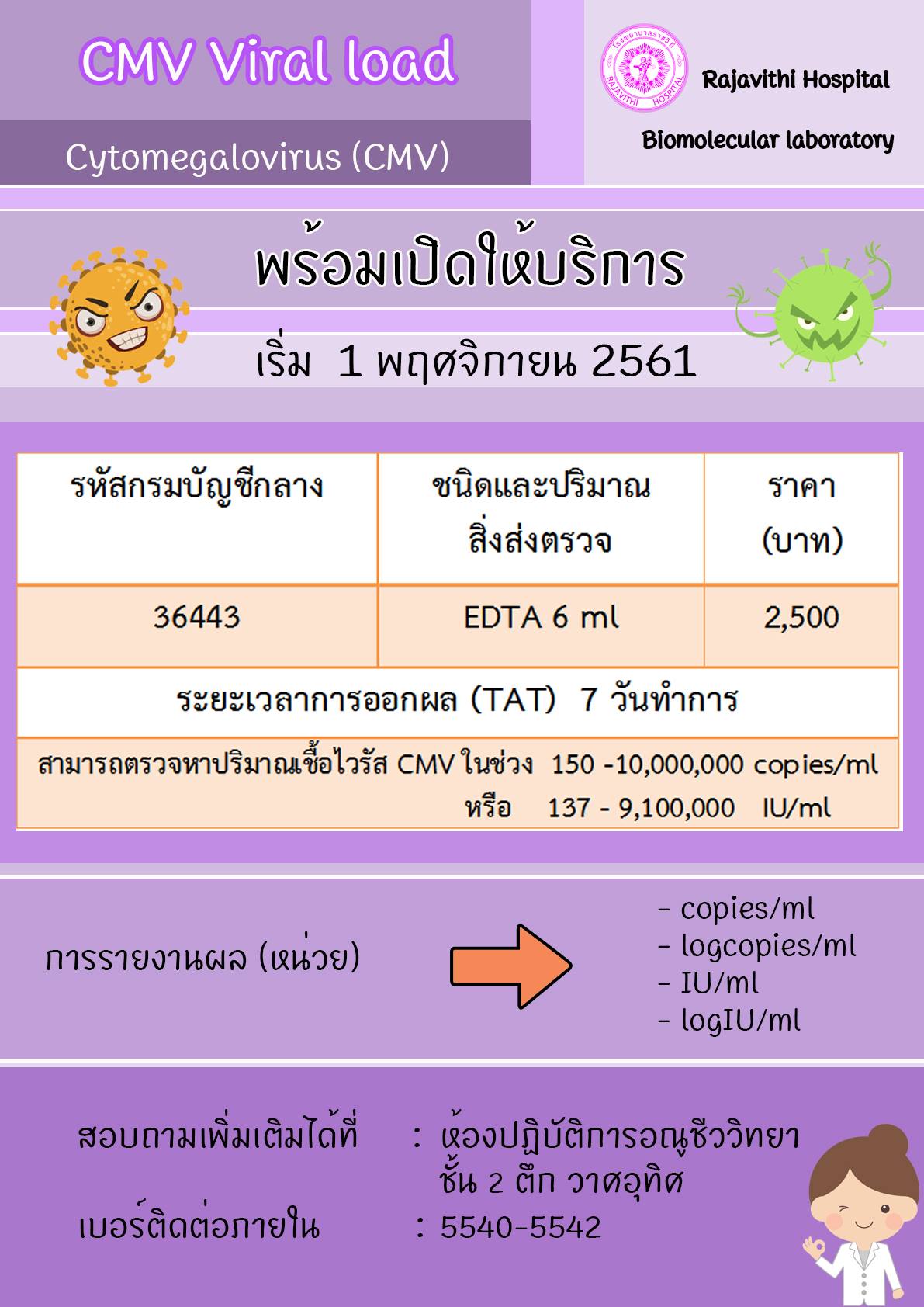 CMV Viral load

Cytomegalovirus (CMV)

Rajavithi Hospital

Biomolecular laboratory

พร้อมเปิดให้บริการ

เริ่ม 1 พฤศจิกายน 2561

| รหัสกรมบัญชีกลาง | ชนิดและปริมาณสิ่งส่งตรวจ | ราคา (บาท) |
|---|---|---|
| 36443 | EDTA 6 ml | 2,500 |
| ระยะเวลาการออกผล (TAT) 7 วันทำการ | | |
| สามารถตรวจหาปริมาณเชื้อไวรัส CMV ในช่วง 150 -10,000,000 copies/ml หรือ 137 - 9,100,000 IU/ml | | |

การรายงานผล (หน่วย)

- copies/ml
- logcopies/ml
- IU/ml
- logIU/ml

สอบถามเพิ่มเติมได้ที่ : ห้องปฏิบัติการอณูชีววิทยา ชั้น 2 ตึก วาศอุทิศ

เบอร์ติดต่อภายใน : 5540-5542